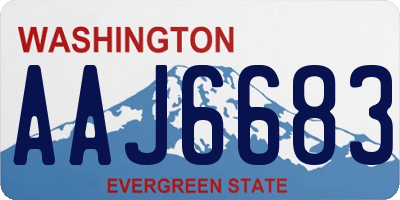 WASHINGTON
AAJ6683
EVERGREEN STATE